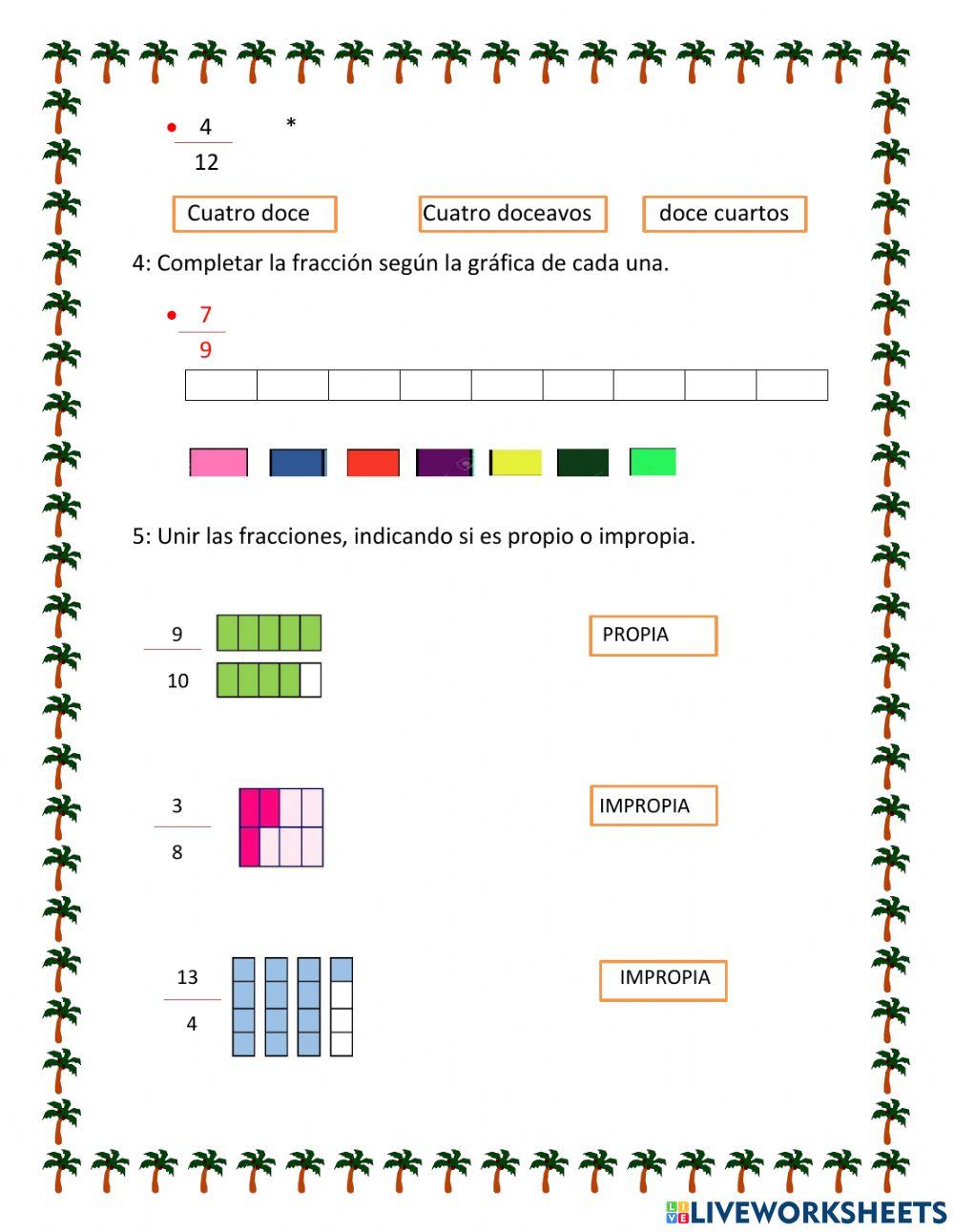 • $\frac{4}{12}$ *

Cuatro doce

Cuatro doceavos

doce cuartos

4: Completar la fracción según la gráfica de cada una.

• $\frac{7}{9}$

5: Unir las fracciones, indicando si es propio o impropia.

$\frac{9}{10}$

PROPIA

$\frac{3}{8}$

IMPROPIA

$\frac{13}{4}$

IMPROPIA

LIVEWORKSHEETS